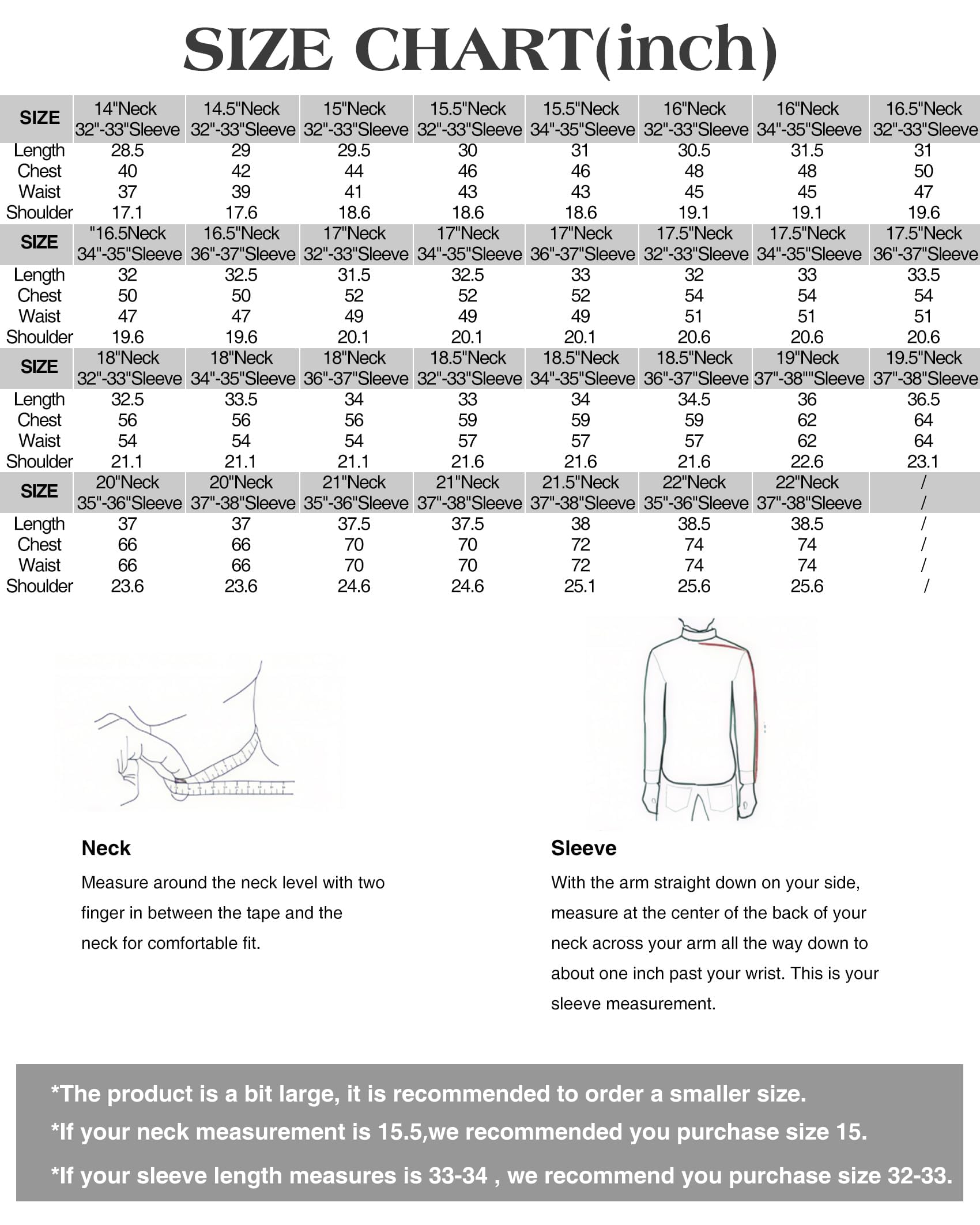 SIZE CHART(inch)

| SIZE | 14"Neck 32"-33"Sleeve | 14.5"Neck 32"-33"Sleeve | 15"Neck 32"-33"Sleeve | 15.5"Neck 32"-33"Sleeve | 15.5"Neck 34"-35"Sleeve | 16"Neck 32"-33"Sleeve | 16"Neck 34"-35"Sleeve | 16.5"Neck 32"-33"Sleeve |
|---|---|---|---|---|---|---|---|---|
| Length | 28.5 | 29 | 29.5 | 30 | 31 | 30.5 | 31.5 | 31 |
| Chest | 40 | 42 | 44 | 46 | 46 | 48 | 48 | 50 |
| Waist | 37 | 39 | 41 | 43 | 43 | 45 | 45 | 47 |
| Shoulder | 17.1 | 17.6 | 18.6 | 18.6 | 18.6 | 19.1 | 19.1 | 19.6 |
| SIZE | "16.5Neck 34"-35"Sleeve | 16.5"Neck 36"-37"Sleeve | 17"Neck 32"-33"Sleeve | 17"Neck 34"-35"Sleeve | 17"Neck 36"-37"Sleeve | 17.5"Neck 32"-33"Sleeve | 17.5"Neck 34"-35"Sleeve | 17.5"Neck 36"-37"Sleeve |
| Length | 32 | 32.5 | 31.5 | 32.5 | 33 | 32 | 33 | 33.5 |
| Chest | 50 | 50 | 52 | 52 | 52 | 54 | 54 | 54 |
| Waist | 47 | 47 | 49 | 49 | 49 | 51 | 51 | 51 |
| Shoulder | 19.6 | 19.6 | 20.1 | 20.1 | 20.1 | 20.6 | 20.6 | 20.6 |
| SIZE | 18"Neck 32"-33"Sleeve | 18"Neck 34"-35"Sleeve | 18"Neck 36"-37"Sleeve | 18.5"Neck 32"-33"Sleeve | 18.5"Neck 34"-35"Sleeve | 18.5"Neck 36"-37"Sleeve | 19"Neck 37"-38""Sleeve | 19.5"Neck 37"-38"Sleeve |
| Length | 32.5 | 33.5 | 34 | 33 | 34 | 34.5 | 36 | 36.5 |
| Chest | 56 | 56 | 56 | 59 | 59 | 59 | 62 | 64 |
| Waist | 54 | 54 | 54 | 57 | 57 | 57 | 62 | 64 |
| Shoulder | 21.1 | 21.1 | 21.1 | 21.6 | 21.6 | 21.6 | 22.6 | 23.1 |
| SIZE | 20"Neck 35"-36"Sleeve | 20"Neck 37"-38"Sleeve | 21"Neck 35"-36"Sleeve | 21"Neck 37"-38"Sleeve | 21.5"Neck 37"-38"Sleeve | 22"Neck 35"-36"Sleeve | 22"Neck 37"-38"Sleeve | / / |
| Length | 37 | 37 | 37.5 | 37.5 | 38 | 38.5 | 38.5 | / |
| Chest | 66 | 66 | 70 | 70 | 72 | 74 | 74 | / |
| Waist | 66 | 66 | 70 | 70 | 72 | 74 | 74 | / |
| Shoulder | 23.6 | 23.6 | 24.6 | 24.6 | 25.1 | 25.6 | 25.6 | / |

Neck
Measure around the neck level with two finger in between the tape and the neck for comfortable fit.

Sleeve
With the arm straight down on your side, measure at the center of the back of your neck across your arm all the way down to about one inch past your wrist. This is your sleeve measurement.

*The product is a bit large, it is recommended to order a smaller size.
*If your neck measurement is 15.5,we recommended you purchase size 15.
*If your sleeve length measures is 33-34 , we recommend you purchase size 32-33.